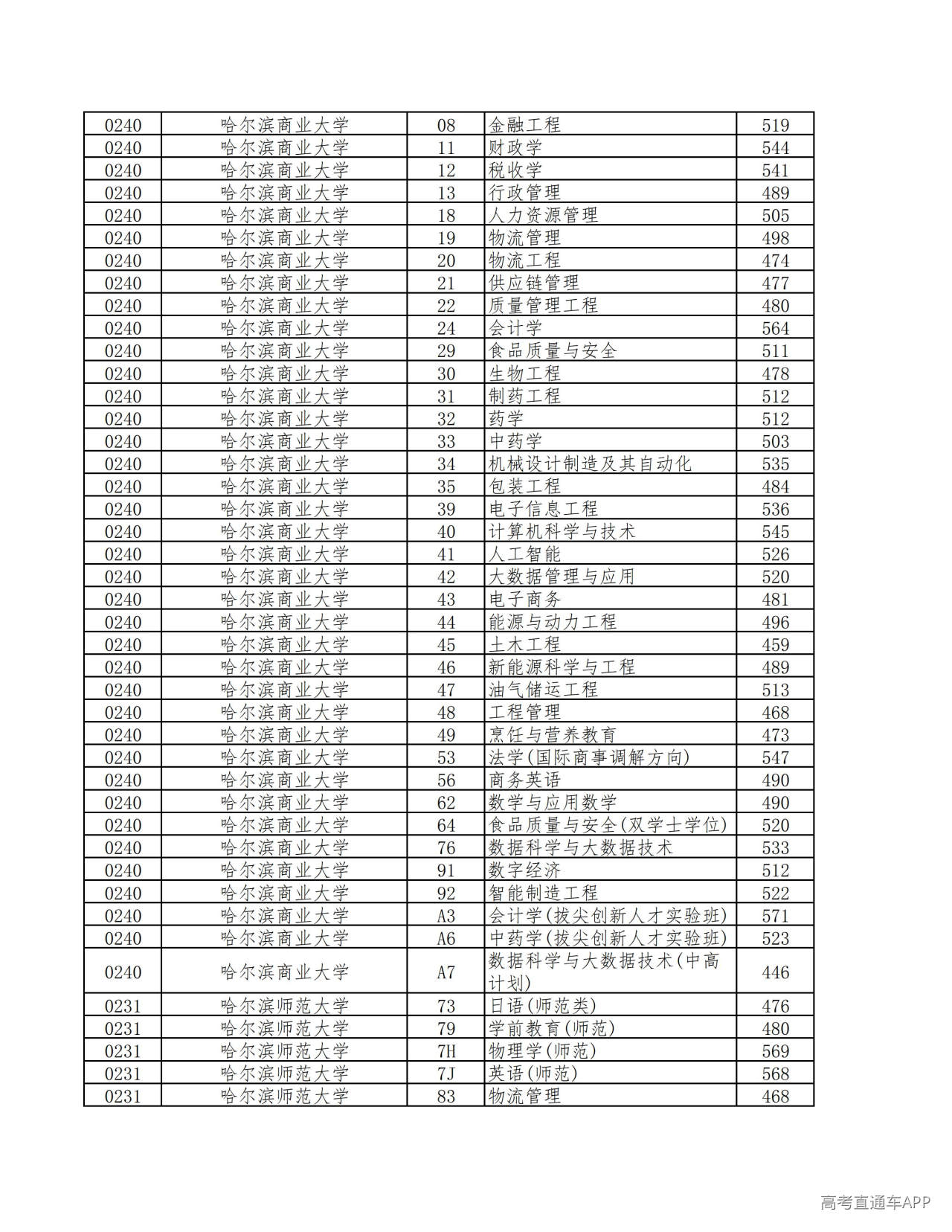 | 0240 | 哈尔滨商业大学 | 08 | 金融工程 | 519 |
|---|---|---|---|---|
| 0240 | 哈尔滨商业大学 | 11 | 财政学 | 544 |
| 0240 | 哈尔滨商业大学 | 12 | 税收学 | 541 |
| 0240 | 哈尔滨商业大学 | 13 | 行政管理 | 489 |
| 0240 | 哈尔滨商业大学 | 18 | 人力资源管理 | 505 |
| 0240 | 哈尔滨商业大学 | 19 | 物流管理 | 498 |
| 0240 | 哈尔滨商业大学 | 20 | 物流工程 | 474 |
| 0240 | 哈尔滨商业大学 | 21 | 供应链管理 | 477 |
| 0240 | 哈尔滨商业大学 | 22 | 质量管理工程 | 480 |
| 0240 | 哈尔滨商业大学 | 24 | 会计学 | 564 |
| 0240 | 哈尔滨商业大学 | 29 | 食品质量与安全 | 511 |
| 0240 | 哈尔滨商业大学 | 30 | 生物工程 | 478 |
| 0240 | 哈尔滨商业大学 | 31 | 制药工程 | 512 |
| 0240 | 哈尔滨商业大学 | 32 | 药学 | 512 |
| 0240 | 哈尔滨商业大学 | 33 | 中药学 | 503 |
| 0240 | 哈尔滨商业大学 | 34 | 机械设计制造及其自动化 | 535 |
| 0240 | 哈尔滨商业大学 | 35 | 包装工程 | 484 |
| 0240 | 哈尔滨商业大学 | 39 | 电子信息工程 | 536 |
| 0240 | 哈尔滨商业大学 | 40 | 计算机科学与技术 | 545 |
| 0240 | 哈尔滨商业大学 | 41 | 人工智能 | 526 |
| 0240 | 哈尔滨商业大学 | 42 | 大数据管理与应用 | 520 |
| 0240 | 哈尔滨商业大学 | 43 | 电子商务 | 481 |
| 0240 | 哈尔滨商业大学 | 44 | 能源与动力工程 | 496 |
| 0240 | 哈尔滨商业大学 | 45 | 土木工程 | 459 |
| 0240 | 哈尔滨商业大学 | 46 | 新能源科学与工程 | 489 |
| 0240 | 哈尔滨商业大学 | 47 | 油气储运工程 | 513 |
| 0240 | 哈尔滨商业大学 | 48 | 工程管理 | 468 |
| 0240 | 哈尔滨商业大学 | 49 | 烹饪与营养教育 | 473 |
| 0240 | 哈尔滨商业大学 | 53 | 法学(国际商事调解方向) | 547 |
| 0240 | 哈尔滨商业大学 | 56 | 商务英语 | 490 |
| 0240 | 哈尔滨商业大学 | 62 | 数学与应用数学 | 490 |
| 0240 | 哈尔滨商业大学 | 64 | 食品质量与安全(双学士学位) | 520 |
| 0240 | 哈尔滨商业大学 | 76 | 数据科学与大数据技术 | 533 |
| 0240 | 哈尔滨商业大学 | 91 | 数字经济 | 512 |
| 0240 | 哈尔滨商业大学 | 92 | 智能制造工程 | 522 |
| 0240 | 哈尔滨商业大学 | A3 | 会计学(拔尖创新人才实验班) | 571 |
| 0240 | 哈尔滨商业大学 | A6 | 中药学(拔尖创新人才实验班) | 523 |
| 0240 | 哈尔滨商业大学 | A7 | 数据科学与大数据技术(中高计划) | 446 |
| 0231 | 哈尔滨师范大学 | 73 | 日语(师范类) | 476 |
| 0231 | 哈尔滨师范大学 | 79 | 学前教育(师范) | 480 |
| 0231 | 哈尔滨师范大学 | 7H | 物理学(师范) | 569 |
| 0231 | 哈尔滨师范大学 | 7J | 英语(师范) | 568 |
| 0231 | 哈尔滨师范大学 | 83 | 物流管理 | 468 |

高考直通车APP